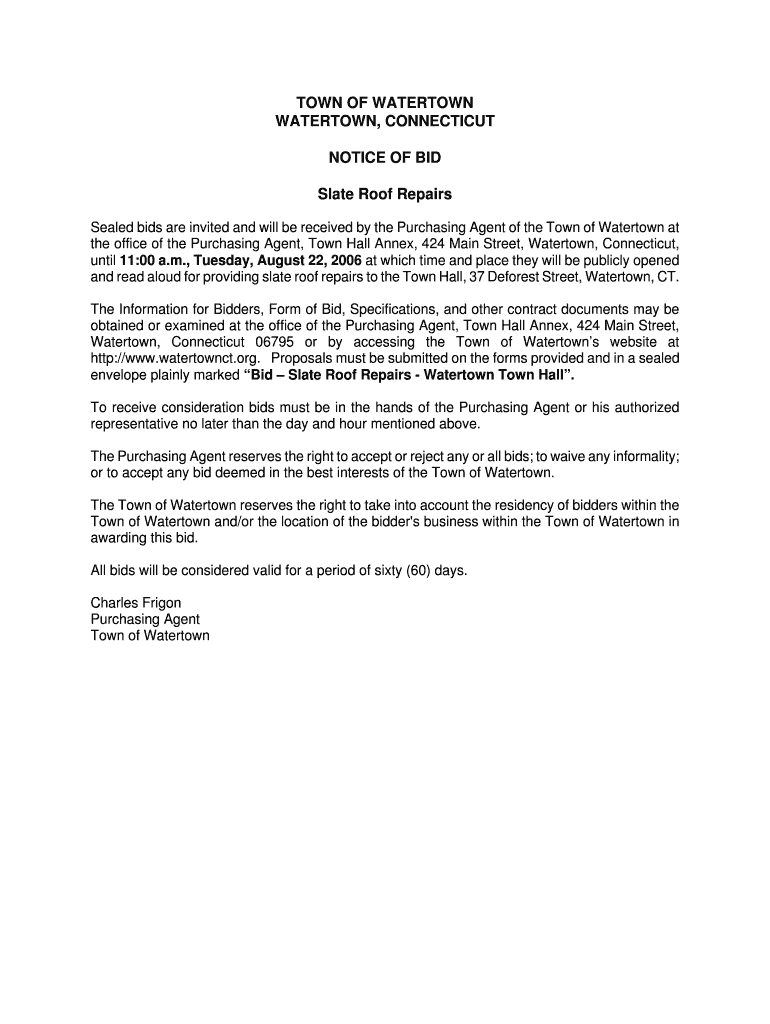 TOWN OF WATERTOWN
WATERTOWN, CONNECTICUT

NOTICE OF BID

Slate Roof Repairs

Sealed bids are invited and will be received by the Purchasing Agent of the Town of Watertown at the office of the Purchasing Agent, Town Hall Annex, 424 Main Street, Watertown, Connecticut, until 11:00 a.m., Tuesday, August 22, 2006 at which time and place they will be publicly opened and read aloud for providing slate roof repairs to the Town Hall, 37 Deforest Street, Watertown, CT.

The Information for Bidders, Form of Bid, Specifications, and other contract documents may be obtained or examined at the office of the Purchasing Agent, Town Hall Annex, 424 Main Street, Watertown, Connecticut 06795 or by accessing the Town of Watertown's website at http://www.watertownct.org. Proposals must be submitted on the forms provided and in a sealed envelope plainly marked "Bid – Slate Roof Repairs - Watertown Town Hall".

To receive consideration bids must be in the hands of the Purchasing Agent or his authorized representative no later than the day and hour mentioned above.

The Purchasing Agent reserves the right to accept or reject any or all bids; to waive any informality; or to accept any bid deemed in the best interests of the Town of Watertown.

The Town of Watertown reserves the right to take into account the residency of bidders within the Town of Watertown and/or the location of the bidder's business within the Town of Watertown in awarding this bid.

All bids will be considered valid for a period of sixty (60) days.

Charles Frigon
Purchasing Agent
Town of Watertown